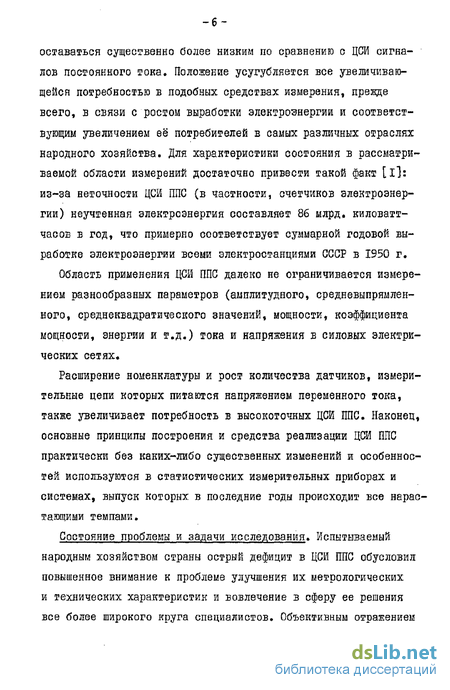 - 6 -

оставаться существенно более низким по сравнению с ЦСИ сигналов постоянного тока. Положение усугубляется все увеличивающейся потребностью в подобных средствах измерения, прежде всего, в связи с ростом выработки электроэнергии и соответствующим увеличением её потребителей в самых различных отраслях народного хозяйства. Для характеристики состояния в рассматриваемой области измерений достаточно привести такой факт [I]: из-за неточности ЦСИ ППС (в частности, счетчиков электроэнергии) неучтенная электроэнергия составляет 86 млрд. киловатт-часов в год, что примерно соответствует суммарной годовой выработке электроэнергии всеми электростанциями СССР в 1950 г.

Область применения ЦСИ ППС далеко не ограничивается измерением разнообразных параметров (амплитудного, средневыпрямленного, среднеквадратического значений, мощности, коэффициента мощности, энергии и т.д.) тока и напряжения в силовых электрических сетях.

Расширение номенклатуры и рост количества датчиков, измерительные цепи которых питаются напряжением переменного тока, также увеличивает потребность в высокоточных ЦСИ ППС. Наконец, основные принципы построения и средства реализации ЦСИ ППС практически без каких-либо существенных изменений и особенностей используются в статистических измерительных приборах и системах, выпуск которых в последние годы происходит все нарастающими темпами.

Состояние проблемы и задачи исследования. Испытываемый народным хозяйством страны острый дефицит в ЦСИ ППС обусловил повышенное внимание к проблеме улучшения их метрологических и технических характеристик и вовлечение в сферу ее решения все более широкого круга специалистов. Объективным отражением

dsLib.net
библиотека диссертаций